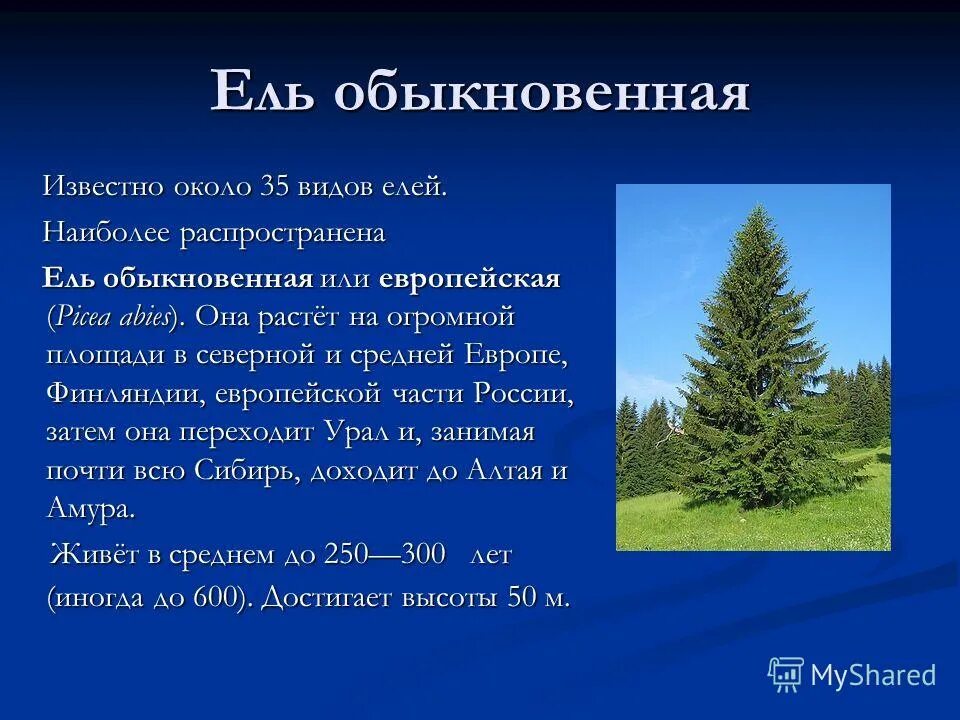 Ель обыкновенная

Известно около 35 видов елей.

Наиболее распространена

Ель обыкновенная или европейская (Picea abies). Она растёт на огромной площади в северной и средней Европе, Финляндии, европейской части России, затем она переходит Урал и, занимая почти всю Сибирь, доходит до Алтая и Амура.

Живёт в среднем до 250—300 лет (иногда до 600). Достигает высоты 50 м.

MyShared